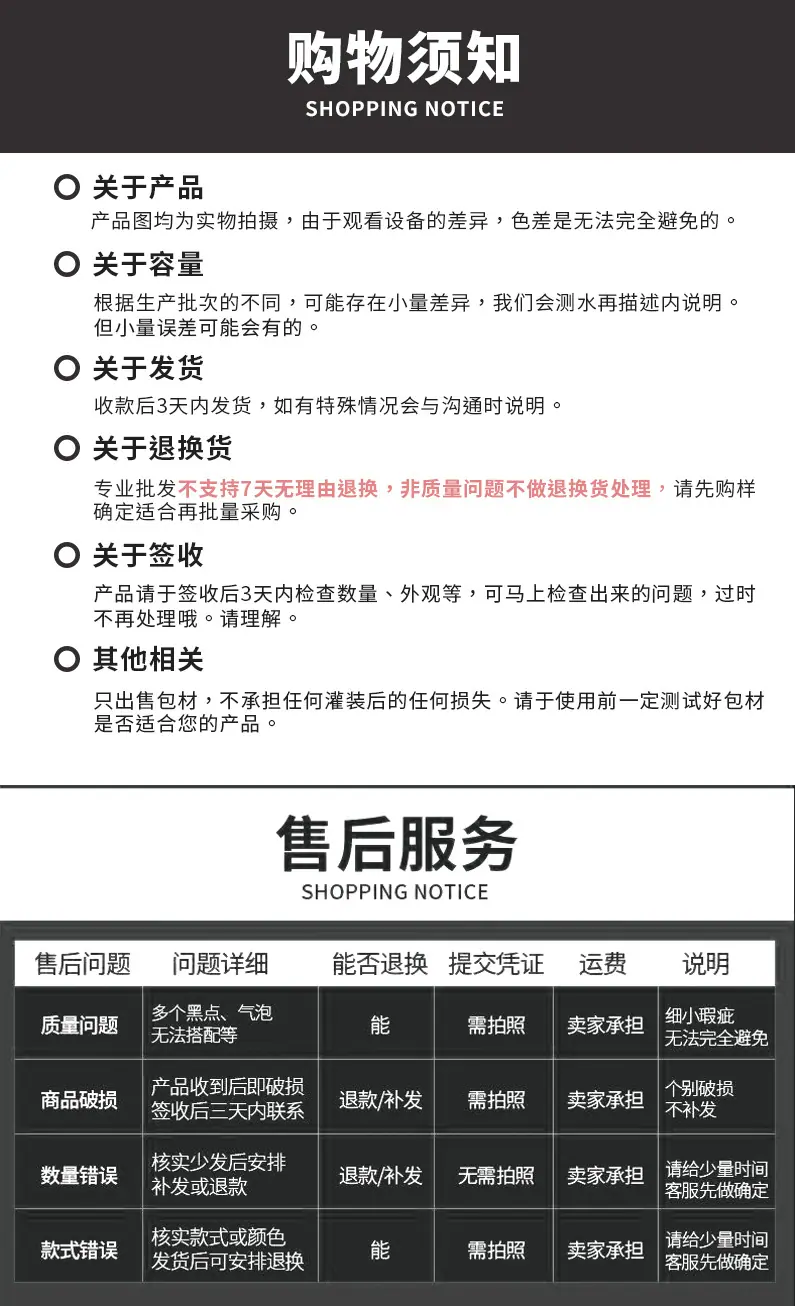 购物须知
SHOPPING NOTICE

关于产品
产品图均为实物拍摄，由于观看设备的差异，色差是无法完全避免的。

关于容量
根据生产批次的不同，可能存在小量差异，我们会测水再描述内说明。但小量误差可能会有的。

关于发货
收款后3天内发货，如有特殊情况会与沟通时说明。

关于退换货
专业批发不支持7天无理由退换，非质量问题不做退换货处理，请先购样确定适合再批量采购。

关于签收
产品请于签收后3天内检查数量、外观等，可马上检查出来的问题，过时不再处理哦。请理解。

其他相关
只出售包材，不承担任何灌装后的任何损失。请于使用前一定测试好包材是否适合您的产品。

售后服务
SHOPPING NOTICE

| 售后问题 | 问题详细 | 能否退换 | 提交凭证 | 运费 | 说明 |
|---|---|---|---|---|---|
| 质量问题 | 多个黑点、气泡 无法搭配等 | 能 | 需拍照 | 卖家承担 | 细小瑕疵 无法完全避免 |
| 商品破损 | 产品收到后即破损 签收后三天内联系 | 退款/补发 | 需拍照 | 卖家承担 | 个别破损 不补发 |
| 数量错误 | 核实少发后安排 补发或退款 | 退款/补发 | 无需拍照 | 卖家承担 | 请给少量时间 客服先做确定 |
| 款式错误 | 核实款式或颜色 发货后可安排退换 | 能 | 需拍照 | 卖家承担 | 请给少量时间 客服先做确定 |